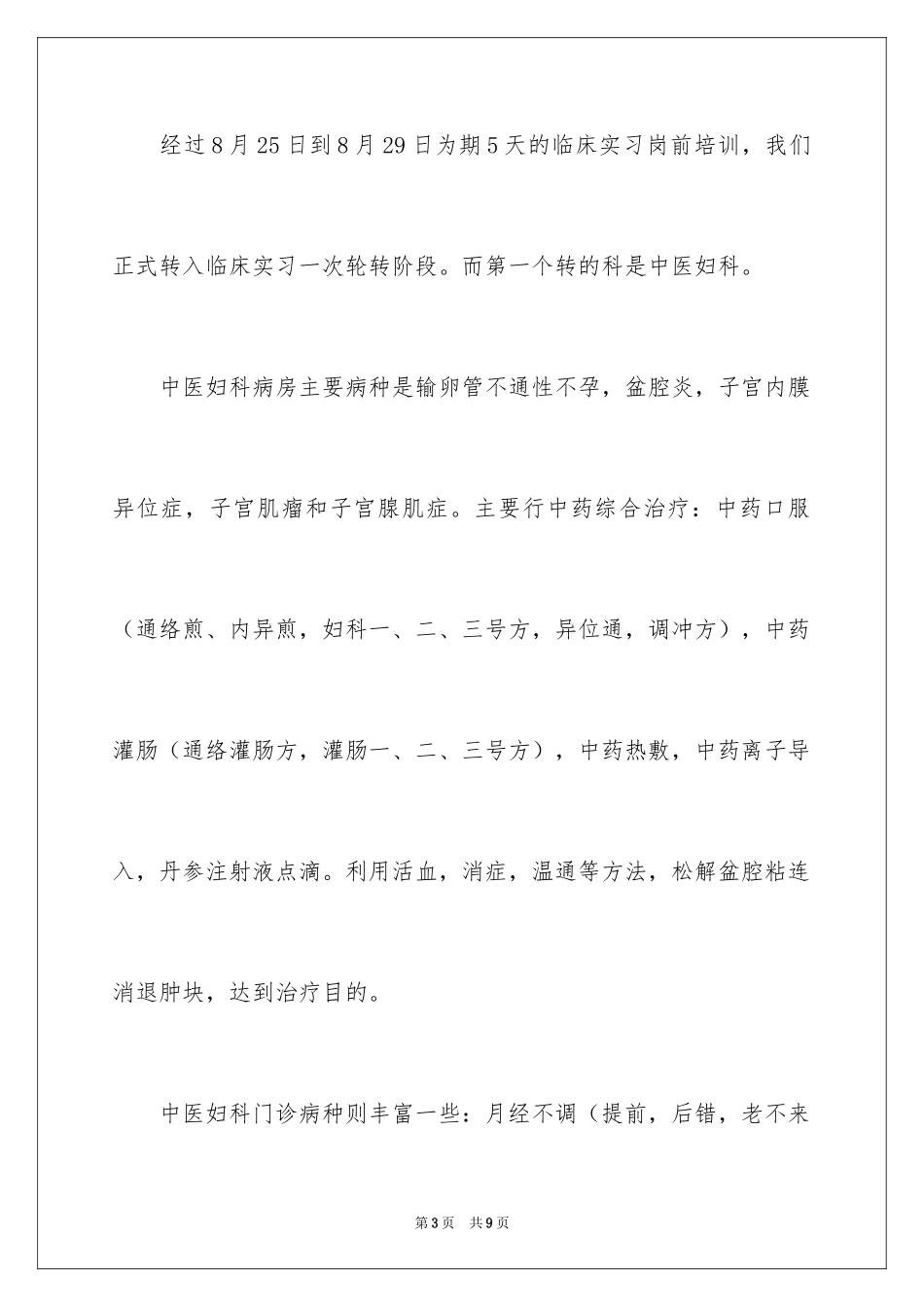 经过8月25日到8月29日为期5天的临床实习岗前培训，我们正式转入临床实习一次轮转阶段。而第一个转的科是中医妇科。

中医妇科病房主要病种是输卵管不通性不孕，盆腔炎，子宫内膜异位症，子宫肌瘤和子宫腺肌症。主要行中药综合治疗：中药口服（通络煎、内异煎，妇科一、二、三号方，异位通，调冲方），中药灌肠（通络灌肠方，灌肠一、二、三号方），中药热敷，中药离子导入，丹参注射液点滴。利用活血，消症，温通等方法，松解盆腔粘连消退肿块，达到治疗目的。

中医妇科门诊病种则丰富一些：月经不调（提前，后错，老不来

第3页　共9页